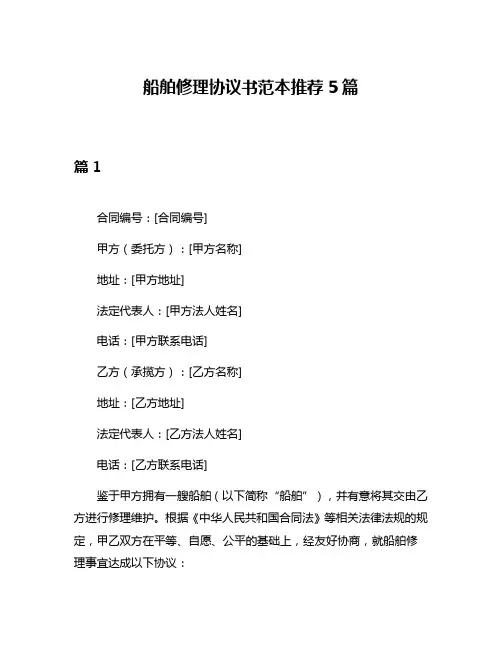 船舶修理协议书范本推荐 5 篇

篇 1

合同编号：[合同编号]

甲方（委托方）：[甲方名称]

地址：[甲方地址]

法定代表人：[甲方法人姓名]

电话：[甲方联系电话]

乙方（承揽方）：[乙方名称]

地址：[乙方地址]

法定代表人：[乙方法人姓名]

电话：[乙方联系电话]

鉴于甲方拥有一艘船舶（以下简称“船舶”），并有意将其交由乙方进行修理维护。根据《中华人民共和国合同法》等相关法律法规的规定，甲乙双方在平等、自愿、公平的基础上，经友好协商，就船舶修理事宜达成以下协议：